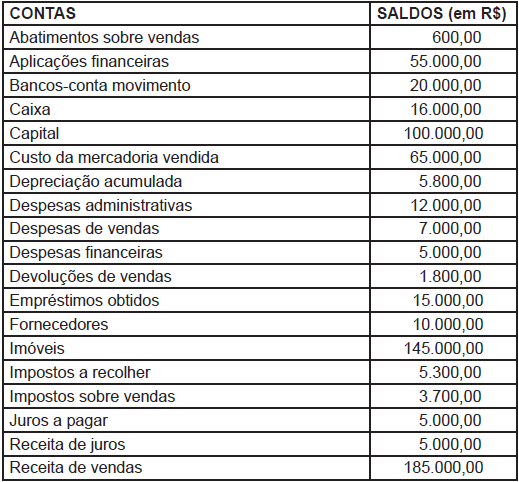 | CONTAS | SALDOS (em R$) |
|---|---|
| Abatimentos sobre vendas | 600,00 |
| Aplicações financeiras | 55.000,00 |
| Bancos-conta movimento | 20.000,00 |
| Caixa | 16.000,00 |
| Capital | 100.000,00 |
| Custo da mercadoria vendida | 65.000,00 |
| Depreciação acumulada | 5.800,00 |
| Despesas administrativas | 12.000,00 |
| Despesas de vendas | 7.000,00 |
| Despesas financeiras | 5.000,00 |
| Devoluções de vendas | 1.800,00 |
| Empréstimos obtidos | 15.000,00 |
| Fornecedores | 10.000,00 |
| Imóveis | 145.000,00 |
| Impostos a recolher | 5.300,00 |
| Impostos sobre vendas | 3.700,00 |
| Juros a pagar | 5.000,00 |
| Receita de juros | 5.000,00 |
| Receita de vendas | 185.000,00 |